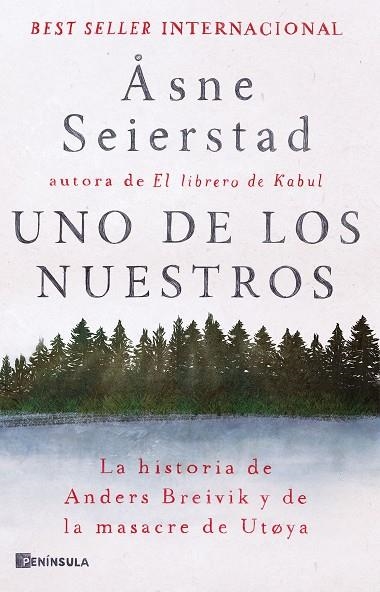 BEST SELLER INTERNACIONAL

Åsne Seierstad

autora de El librero de Kabul

UNO DE LOS NUESTROS

La historia de Anders Breivik y de la masacre de Utøya

PENÍNSULA